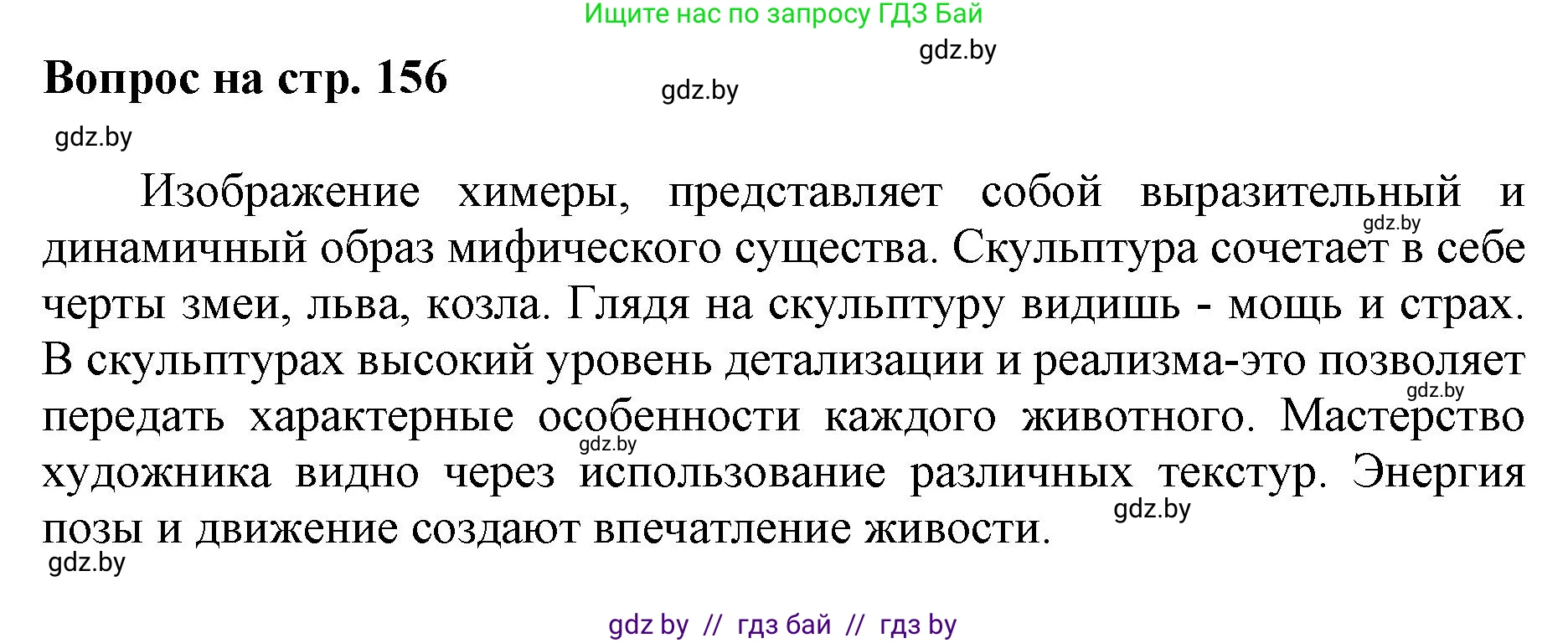 Ищите нас по запросу ГДЗ Бай

gdz.by

Вопрос на стр. 156

gdz.by

gdz.by

Изображение химеры, представляет собой выразительный и динамичный образ мифического существа. Скульптура сочетает в себе черты змеи, льва, козла. Глядя на скульптуру видишь - мощь и страх. В скульптурах высокий уровень детализации и реализма-это позволяет передать характерные особенности каждого животного. Мастерство художника видно через использование различных текстур. Энергия позы и движение создают впечатление живости.

gdz.by

gdz.by

gdz.by

gdz.by

gdz.by

gdz by // гдз бай // гдз by